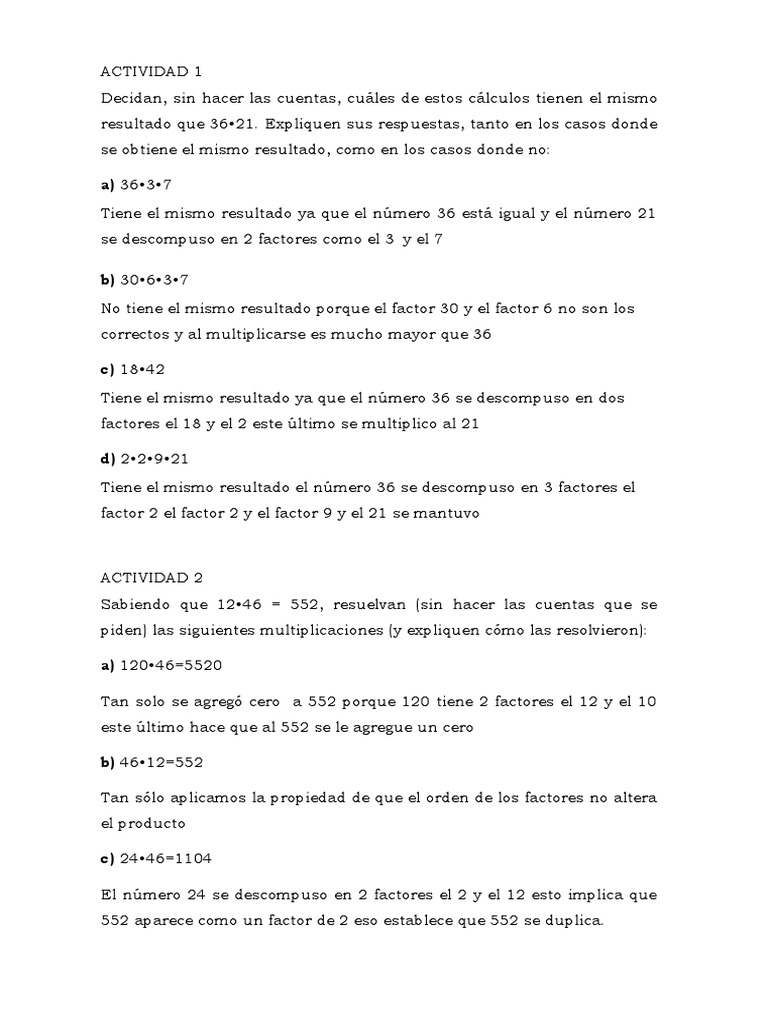 ACTIVIDAD 1

Decidan, sin hacer las cuentas, cuáles de estos cálculos tienen el mismo resultado que 36•21. Expliquen sus respuestas, tanto en los casos donde se obtiene el mismo resultado, como en los casos donde no:

a) 36•3•7

Tiene el mismo resultado ya que el número 36 está igual y el número 21 se descompuso en 2 factores como el 3 y el 7

b) 30•6•3•7

No tiene el mismo resultado porque el factor 30 y el factor 6 no son los correctos y al multiplicarse es mucho mayor que 36

c) 18•42

Tiene el mismo resultado ya que el número 36 se descompuso en dos factores el 18 y el 2 este último se multiplico al 21

d) 2•2•9•21

Tiene el mismo resultado el número 36 se descompuso en 3 factores el factor 2 el factor 2 y el factor 9 y el 21 se mantuvo

ACTIVIDAD 2

Sabiendo que 12•46 = 552, resuelvan (sin hacer las cuentas que se piden) las siguientes multiplicaciones (y expliquen cómo las resolvieron):

a) 120•46=5520

Tan solo se agregó cero a 552 porque 120 tiene 2 factores el 12 y el 10 este último hace que al 552 se le agregue un cero

b) 46•12=552

Tan sólo aplicamos la propiedad de que el orden de los factores no altera el producto

c) 24•46=1104

El número 24 se descompuso en 2 factores el 2 y el 12 esto implica que 552 aparece como un factor de 2 eso establece que 552 se duplica.